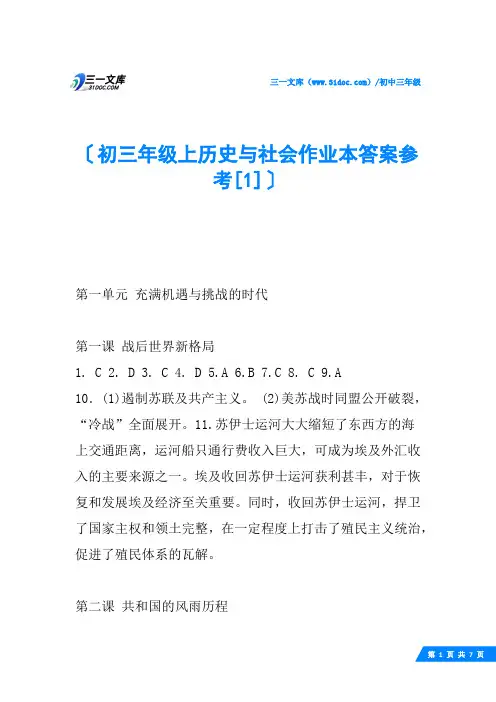 三一文库
31DOC.COM

三一文库（www.51doc.com）/初中三年级

〔初三年级上历史与社会作业本答案参考[1]〕

第一单元 充满机遇与挑战的时代

第一课 战后世界新格局

1. C 2. D 3. C 4. D 5.A 6.B 7.C 8. C 9.A

10. (1)遏制苏联及共产主义。 (2)美苏战时同盟公开破裂，“冷战”全面展开。11.苏伊士运河大大缩短了东西方的海上交通距离，运河船只通行费收入巨大，可成为埃及外汇收入的主要来源之一。埃及收回苏伊士运河获利甚丰，对于恢复和发展埃及经济至关重要。同时，收回苏伊士运河，捍卫了国家主权和领土完整，在一定程度上打击了殖民主义统治，促进了殖民体系的瓦解。

第二课 共和国的风雨历程

第 1 页 共 7 页